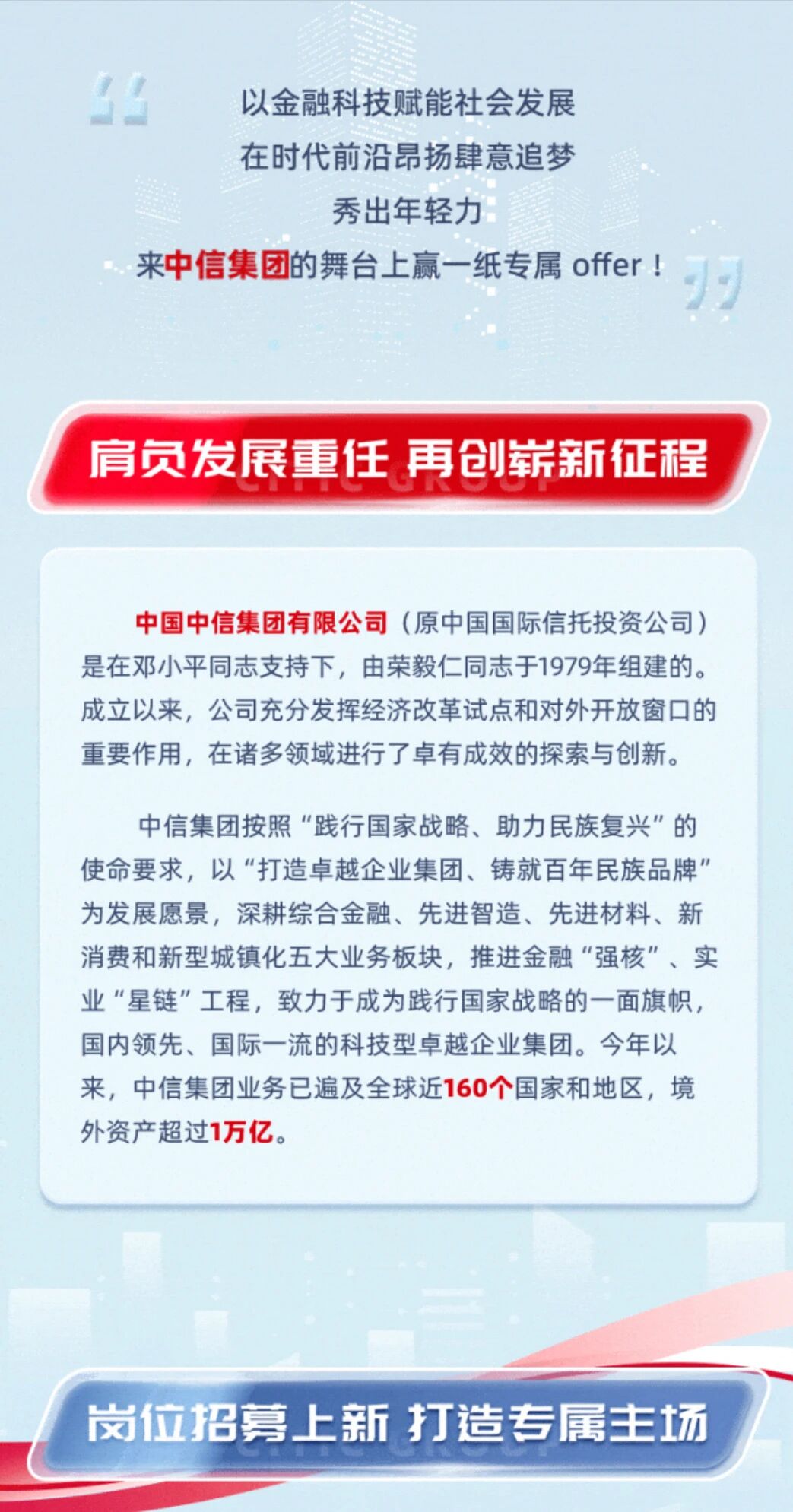 以金融科技赋能社会发展
在时代前沿昂扬肆意追梦
秀出年轻力
来中信集团的舞台上赢一纸专属offer！

肩负发展重任 再创崭新征程

中国中信集团有限公司（原中国国际信托投资公司）是在邓小平同志支持下，由荣毅仁同志于1979年组建的。成立以来，公司充分发挥经济改革试点和对外开放窗口的重要作用，在诸多领域进行了卓有成效的探索与创新。

中信集团按照“践行国家战略、助力民族复兴”的使命要求，以“打造卓越企业集团、铸就百年民族品牌”为发展愿景，深耕综合金融、先进智造、先进材料、新消费和新型城镇化五大业务板块，推进金融“强核”、实业“星链”工程，致力于成为践行国家战略的一面旗帜，国内领先、国际一流的科技型卓越企业集团。今年以来，中信集团业务已遍及全球近160个国家和地区，境外资产超过1万亿。

岗位招募上新 打造专属主场

CITIC GROUP